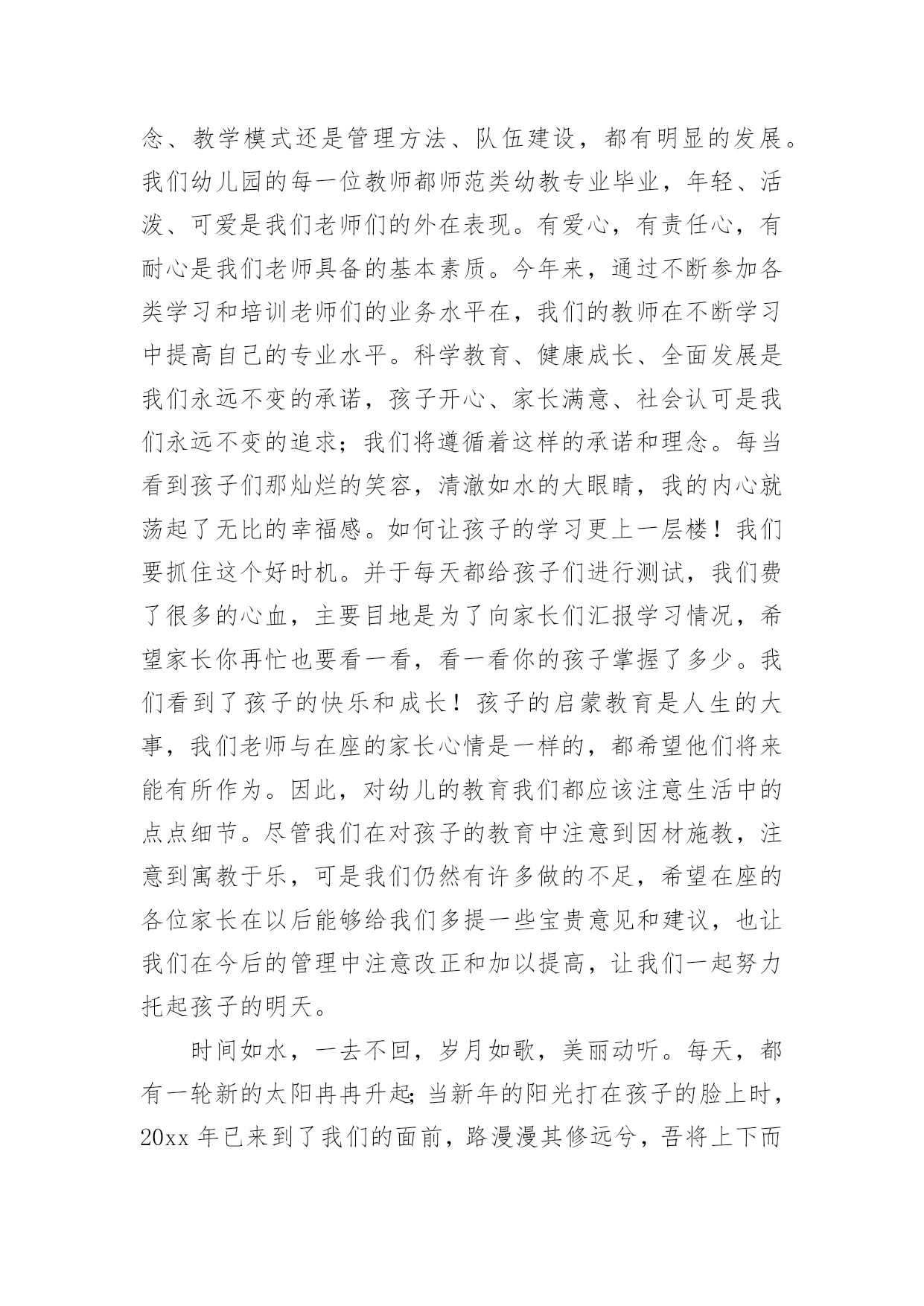 念、教学模式还是管理方法、队伍建设，都有明显的发展。我们幼儿园的每一位教师都师范类幼教专业毕业，年轻、活泼、可爱是我们老师们的外在表现。有爱心，有责任心，有耐心是我们老师具备的基本素质。今年来，通过不断参加各类学习和培训老师们的业务水平在，我们的教师在不断学习中提高自己的专业水平。科学教育、健康成长、全面发展是我们永远不变的承诺，孩子开心、家长满意、社会认可是我们永远不变的追求；我们将遵循着这样的承诺和理念。每当看到孩子们那灿烂的笑容，清澈如水的大眼睛，我的内心就荡起了无比的幸福感。如何让孩子的学习更上一层楼！我们要抓住这个好时机。并于每天都给孩子们进行测试，我们费了很多的心血，主要目地是为了向家长们汇报学习情况，希望家长你再忙也要看一看，看一看你的孩子掌握了多少。我们看到了孩子的快乐和成长！孩子的启蒙教育是人生的大事，我们老师与在座的家长心情是一样的，都希望他们将来能有所作为。因此，对幼儿的教育我们都应该注意生活中的点点细节。尽管我们在对孩子的教育中注意到因材施教，注意到寓教于乐，可是我们仍然有许多做的不足，希望在座的各位家长在以后能够给我们多提一些宝贵意见和建议，也让我们在今后的管理中注意改正和加以提高，让我们一起努力托起孩子的明天。

时间如水，一去不回，岁月如歌，美丽动听。每天，都有一轮新的太阳冉冉升起;当新年的阳光打在孩子的脸上时，20xx 年已来到了我们的面前，路漫漫其修远兮，吾将上下而